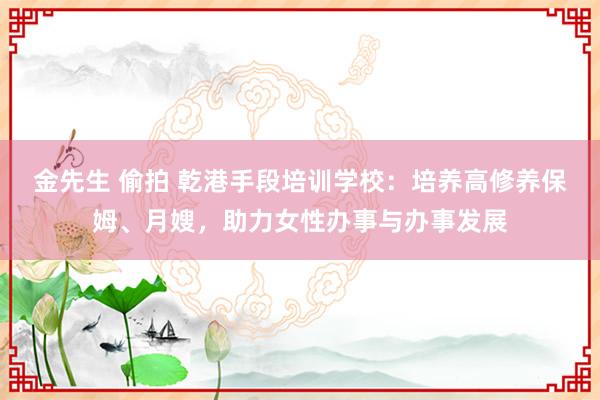 金先生 偷拍 乾港手段培训学校：培养高修养保姆、月嫂，助力女性办事与办事发展